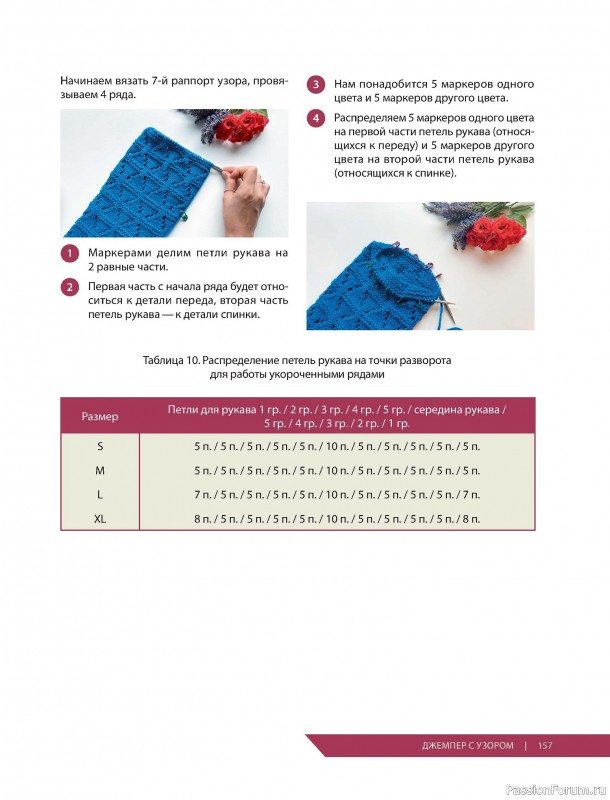 Начинаем вязать 7-й раппорт узора, провязываем 4 ряда.

1 Маркерами делим петли рукава на 2 равные части.

2 Первая часть с начала ряда будет относиться к детали переда, вторая часть петель рукава — к детали спинки.

3 Нам понадобится 5 маркеров одного цвета и 5 маркеров другого цвета.

4 Распределяем 5 маркеров одного цвета на первой части петель рукава (относящихся к переду) и 5 маркеров другого цвета на второй части петель рукава (относящихся к спинке).

Таблица 10. Распределение петель рукава на точки разворота для работы укороченными рядами

| Размер | Петли для рукава 1 гр. / 2 гр. / 3 гр. / 4 гр. / 5 гр. / середина рукава / 5 гр. / 4 гр. / 3 гр. / 2 гр. / 1 гр. |
|---|---|
| S | 5 п. / 5 п. / 5 п. / 5 п. / 5 п. / 10 п. / 5 п. / 5 п. / 5 п. / 5 п. / 5 п. |
| M | 5 п. / 5 п. / 5 п. / 5 п. / 5 п. / 10 п. / 5 п. / 5 п. / 5 п. / 5 п. / 5 п. |
| L | 7 п. / 5 п. / 5 п. / 5 п. / 5 п. / 10 п. / 5 п. / 5 п. / 5 п. / 5 п. / 7 п. |
| XL | 8 п. / 5 п. / 5 п. / 5 п. / 5 п. / 10 п. / 5 п. / 5 п. / 5 п. / 5 п. / 8 п. |

ДЖЕМПЕР С УЗОРОМ | 157

PassionForum.ru